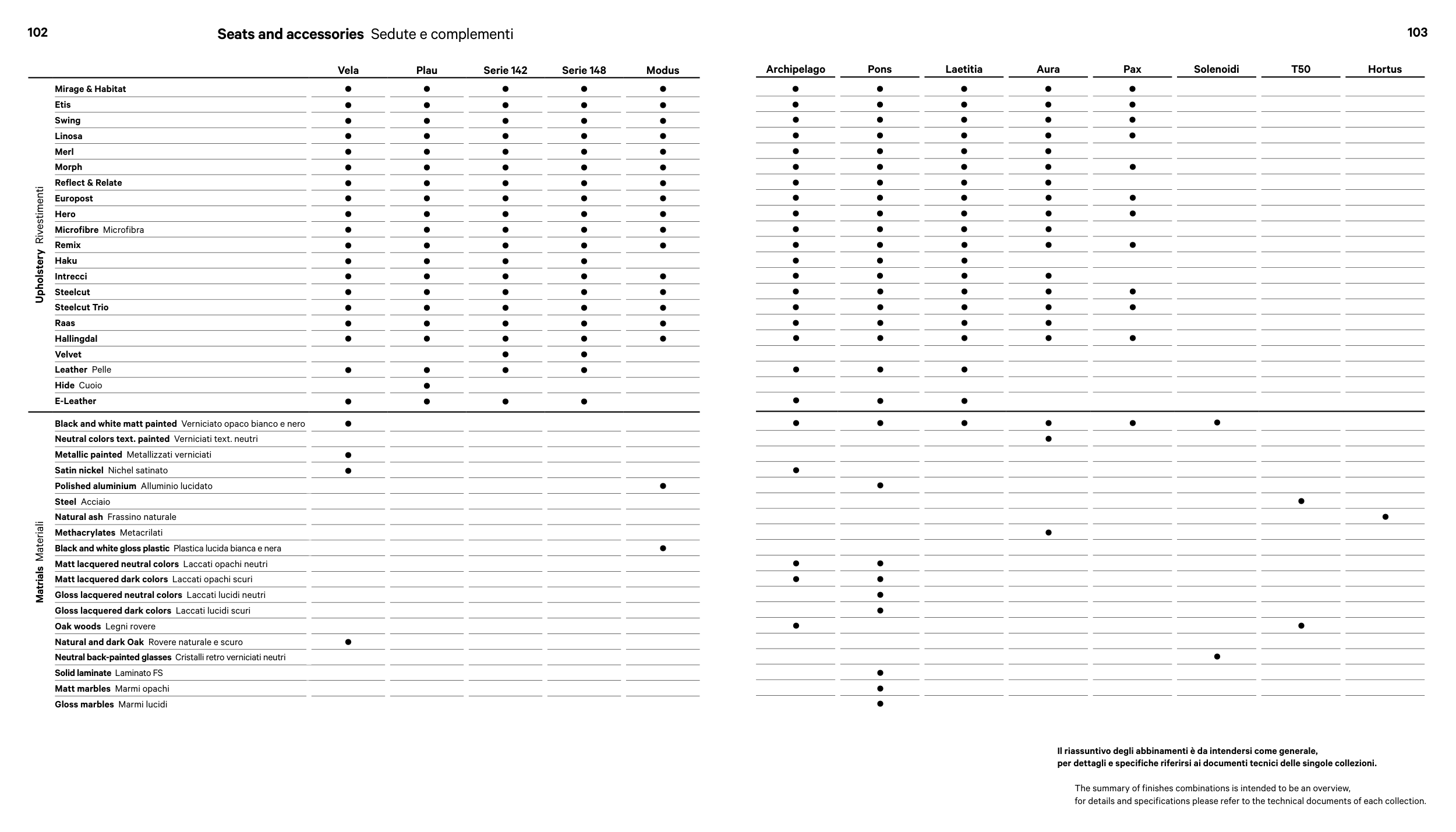 102

Seats and accessories Sedute e complementi

103

Upholstery Rivestimenti

| | Vela | Plau | Serie 142 | Serie 148 | Modus | Archipelago | Pons | Laetitia | Aura | Pax | Solenoidi | T50 | Hortus |
|---|---|---|---|---|---|---|---|---|---|---|---|---|---|
| Mirage & Habitat | • | • | • | • | • | • | • | • | • | • | | | |
| Etis | • | • | • | • | • | • | • | • | • | • | | | |
| Swing | • | • | • | • | • | • | • | • | • | • | | | |
| Linosa | • | • | • | • | • | • | • | • | • | • | | | |
| Merl | • | • | • | • | • | • | • | • | • | | | | |
| Morph | • | • | • | • | • | • | • | • | • | • | | | |
| Reflect & Relate | • | • | • | • | • | • | • | • | • | | | | |
| Europost | • | • | • | • | • | • | • | • | • | • | | | |
| Hero | • | • | • | • | • | • | • | • | • | • | | | |
| Microfibre Microfibra | • | • | • | • | • | • | • | • | • | | | | |
| Remix | • | • | • | • | • | • | • | • | • | • | | | |
| Haku | • | • | • | • | | • | • | • | | | | | |
| Intrecci | • | • | • | • | • | • | • | • | • | | | | |
| Steelcut | • | • | • | • | • | • | • | • | • | • | | | |
| Steelcut Trio | • | • | • | • | • | • | • | • | • | • | | | |
| Raas | • | • | • | • | • | • | • | • | • | | | | |
| Hallingdal | • | • | • | • | • | • | • | • | • | • | | | |
| Velvet | | | • | • | | | | | | | | | |
| Leather Pelle | • | • | • | • | | • | • | • | | | | | |
| Hide Cuoio | | • | | | | | | | | | | | |
| E-Leather | • | • | • | • | | • | • | • | | | | | |

Matrials Materiali

| | Vela | Plau | Serie 142 | Serie 148 | Modus | Archipelago | Pons | Laetitia | Aura | Pax | Solenoidi | T50 | Hortus |
|---|---|---|---|---|---|---|---|---|---|---|---|---|---|
| Black and white matt painted Verniciato opaco bianco e nero | • | | | | | • | • | • | • | • | • | | |
| Neutral colors text. painted Verniciati text. neutri | | | | | | | | | • | | | | |
| Metallic painted Metallizzati verniciati | • | | | | | | | | | | | | |
| Satin nickel Nichel satinato | • | | | | | • | | | | | | | |
| Polished aluminium Alluminio lucidato | | | | | • | | • | | | | | | |
| Steel Acciaio | | | | | | | | | | | | • | |
| Natural ash Frassino naturale | | | | | | | | | | | | | • |
| Methacrylates Metacrilati | | | | | | | | | • | | | | |
| Black and white gloss plastic Plastica lucida bianca e nera | | | | | • | | | | | | | | |
| Matt lacquered neutral colors Laccati opachi neutri | | | | | | • | • | | | | | | |
| Matt lacquered dark colors Laccati opachi scuri | | | | | | • | • | | | | | | |
| Gloss lacquered neutral colors Laccati lucidi neutri | | | | | | | • | | | | | | |
| Gloss lacquered dark colors Laccati lucidi scuri | | | | | | | • | | | | | | |
| Oak woods Legni rovere | | | | | | • | | | | | | • | |
| Natural and dark Oak Rovere naturale e scuro | • | | | | | | | | | | | | |
| Neutral back-painted glasses Cristalli retro verniciati neutri | | | | | | | | | | | • | | |
| Solid laminate Laminato FS | | | | | | | • | | | | | | |
| Matt marbles Marmi opachi | | | | | | | • | | | | | | |
| Gloss marbles Marmi lucidi | | | | | | | • | | | | | | |

Il riassuntivo degli abbinamenti è da intendersi come generale, per dettagli e specifiche riferirsi ai documenti tecnici delle singole collezioni.

The summary of finishes combinations is intended to be an overview, for details and specifications please refer to the technical documents of each collection.